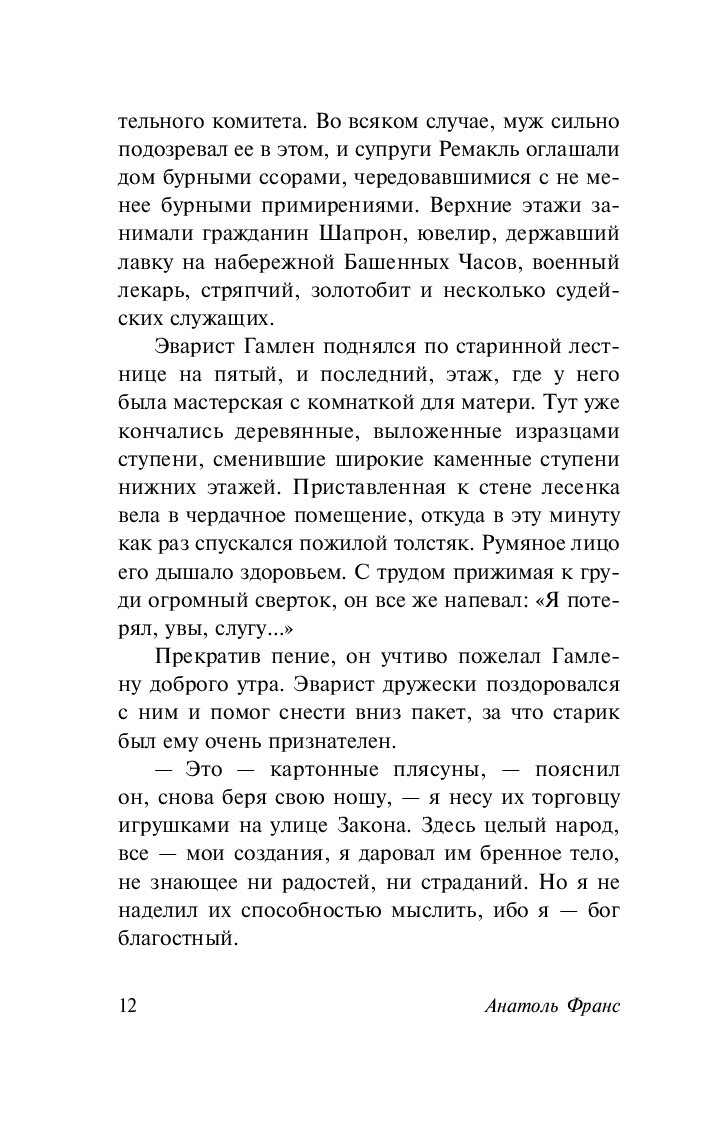 тельного комитета. Во всяком случае, муж сильно подозревал ее в этом, и супруги Ремакль оглашали дом бурными ссорами, чередовавшимися с не менее бурными примирениями. Верхние этажи занимали гражданин Шапрон, ювелир, державший лавку на набережной Башенных Часов, военный лекарь, стряпчий, золотобит и несколько судейских служащих.

Эварист Гамлен поднялся по старинной лестнице на пятый, и последний, этаж, где у него была мастерская с комнаткой для матери. Тут уже кончались деревянные, выложенные изразцами ступени, сменившие широкие каменные ступени нижних этажей. Приставленная к стене лесенка вела в чердачное помещение, откуда в эту минуту как раз спускался пожилой толстяк. Румяное лицо его дышало здоровьем. С трудом прижимая к груди огромный сверток, он все же напевал: «Я потерял, увы, слугу...»

Прекратив пение, он учтиво пожелал Гамлену доброго утра. Эварист дружески поздоровался с ним и помог снести вниз пакет, за что старик был ему очень признателен.

— Это — картонные плясуны, — пояснил он, снова беря свою ношу, — я несу их торговцу игрушками на улице Закона. Здесь целый народ, все — мои создания, я даровал им бренное тело, не знающее ни радостей, ни страданий. Но я не наделил их способностью мыслить, ибо я — бог благостный.

12 Анатоль Франс